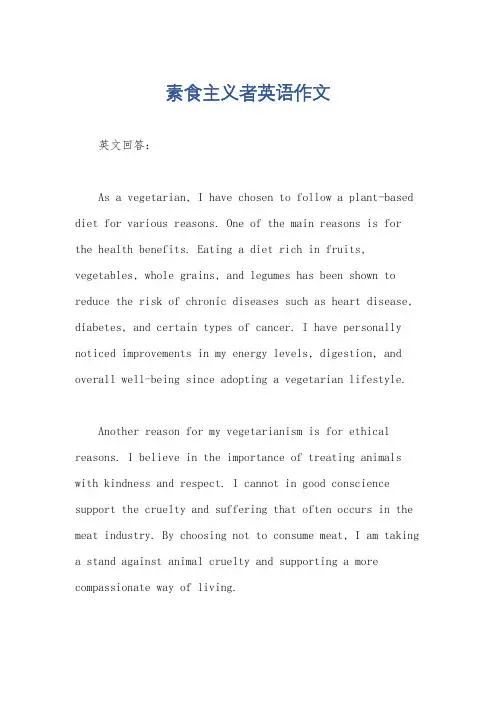 素食主义者英语作文

英文回答：

As a vegetarian, I have chosen to follow a plant-based diet for various reasons. One of the main reasons is for the health benefits. Eating a diet rich in fruits, vegetables, whole grains, and legumes has been shown to reduce the risk of chronic diseases such as heart disease, diabetes, and certain types of cancer. I have personally noticed improvements in my energy levels, digestion, and overall well-being since adopting a vegetarian lifestyle.

Another reason for my vegetarianism is for ethical reasons. I believe in the importance of treating animals with kindness and respect. I cannot in good conscience support the cruelty and suffering that often occurs in the meat industry. By choosing not to consume meat, I am taking a stand against animal cruelty and supporting a more compassionate way of living.